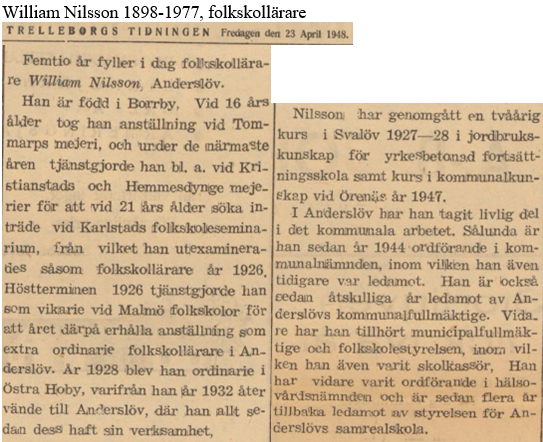 William Nilsson 1898-1977, folkskollärare

TRELLEBORGS TIDNINGEN Fredagen den 23 April 1948.

Femtio år fyller i dag folkskollärare William Nilsson, Anderslöv.

Han är född i Borrby, Vid 16 års ålder tog han anställning vid Tommarps mejeri, och under de närmaste åren tjänstgjorde han bl. a. vid Kristianstads och Hemmesdynge mejerier för att vid 21 års ålder söka inträde vid Karlstads folkskoleseminarium, från vilket han utexaminerades såsom folkskollärare år 1926. Höstterminen 1926 tjänstgjorde han som vikarie vid Malmö folkskolor för att året därpå erhålla anställning som extra ordinarie folkskollärare i Anderslöv. År 1928 blev han ordinarie i Östra Hoby, varifrån han år 1932 återvände till Anderslöv, där han allt sedan dess haft sin verksamhet,

Nilsson har genomgått en tvåårig kurs i Svalöv 1927—28 i jordbrukskunskap för yrkesbetonad fortsättningsskola samt kurs i kommunalkunskap vid Örenäs år 1947.

I Anderslöv har han tagit livlig del i det kommunala arbetet. Sålunda är han sedan år 1944 ordförande i kommunalnämnden, inom vilken han även tidigare var ledamot. Han är också sedan åtskilliga år ledamot av Anderslövs kommunalfullmäktige. Vidare har han tillhört municipalfullmäktige och folkskolestyrelsen, inom vilken han även varit skolkassör, Han har vidare varit ordförande i hälsovårdsnämnden och är sedan flera år tillbaka ledamot av styrelsen för Anderslövs samrealskola.